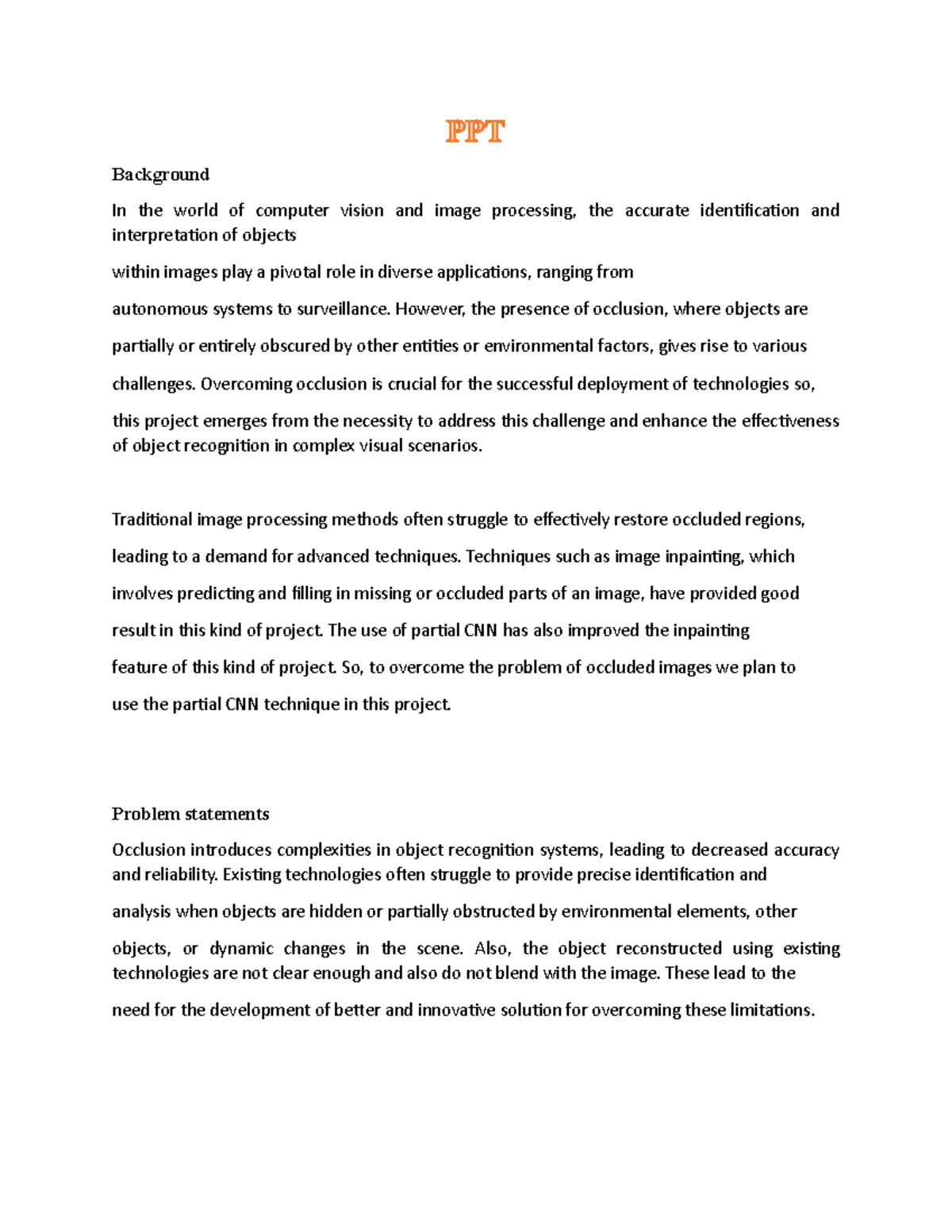 PPT

Background

In the world of computer vision and image processing, the accurate identification and interpretation of objects within images play a pivotal role in diverse applications, ranging from autonomous systems to surveillance. However, the presence of occlusion, where objects are partially or entirely obscured by other entities or environmental factors, gives rise to various challenges. Overcoming occlusion is crucial for the successful deployment of technologies so, this project emerges from the necessity to address this challenge and enhance the effectiveness of object recognition in complex visual scenarios.

Traditional image processing methods often struggle to effectively restore occluded regions, leading to a demand for advanced techniques. Techniques such as image inpainting, which involves predicting and filling in missing or occluded parts of an image, have provided good result in this kind of project. The use of partial CNN has also improved the inpainting feature of this kind of project. So, to overcome the problem of occluded images we plan to use the partial CNN technique in this project.

Problem statements

Occlusion introduces complexities in object recognition systems, leading to decreased accuracy and reliability. Existing technologies often struggle to provide precise identification and analysis when objects are hidden or partially obstructed by environmental elements, other objects, or dynamic changes in the scene. Also, the object reconstructed using existing technologies are not clear enough and also do not blend with the image. These lead to the need for the development of better and innovative solution for overcoming these limitations.